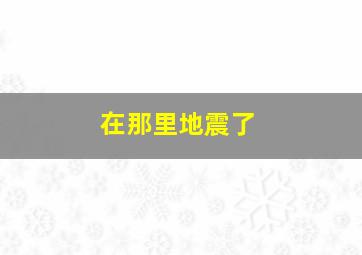 在那里地震了